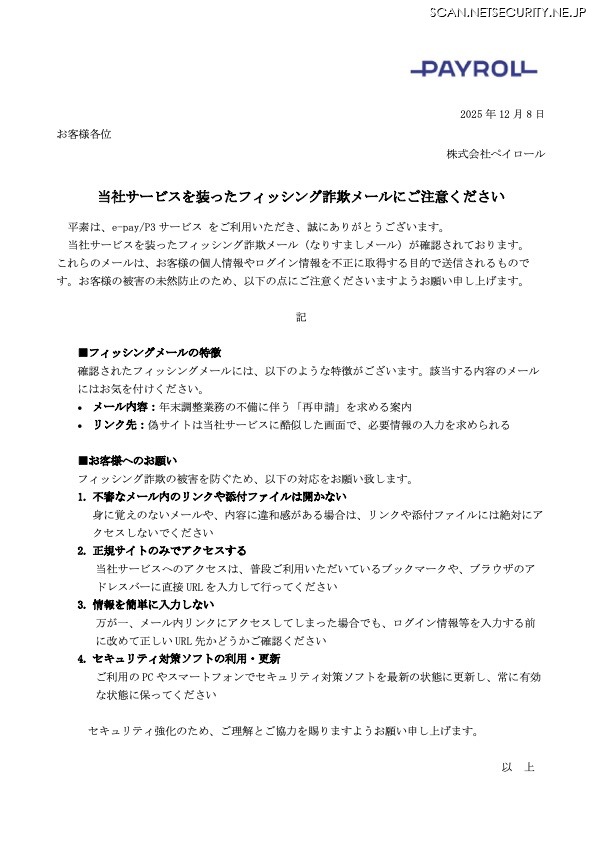 SCAN.NETSECURITY.NE.JP

PAYROLL

2025 年 12 月 8 日

お客様各位

株式会社ペイロール

当社サービスを装ったフィッシング詐欺メールにご注意ください

平素は、e-pay/P3 サービス をご利用いただき、誠にありがとうございます。
当社サービスを装ったフィッシング詐欺メール（なりすましメール）が確認されております。これらのメールは、お客様の個人情報やログイン情報を不正に取得する目的で送信されるものです。お客様の被害の未然防止のため、以下の点にご注意くださいますようお願い申し上げます。

記

■フィッシングメールの特徴
確認されたフィッシングメールには、以下のような特徴がございます。該当する内容のメールにはお気を付けください。
• メール内容：年末調整業務の不備に伴う「再申請」を求める案内
• リンク先：偽サイトは当社サービスに酷似した画面で、必要情報の入力を求められる

■お客様へのお願い
フィッシング詐欺の被害を防ぐため、以下の対応をお願い致します。
1. 不審なメール内のリンクや添付ファイルは開かない
身に覚えのないメールや、内容に違和感がある場合は、リンクや添付ファイルには絶対にアクセスしないでください
2. 正規サイトのみでアクセスする
当社サービスへのアクセスは、普段ご利用いただいているブックマークや、ブラウザのアドレスバーに直接 URL を入力して行ってください
3. 情報を簡単に入力しない
万が一、メール内リンクにアクセスしてしまった場合でも、ログイン情報等を入力する前に改めて正しい URL 先かどうかご確認ください
4. セキュリティ対策ソフトの利用・更新
ご利用の PC やスマートフォンでセキュリティ対策ソフトを最新の状態に更新し、常に有効な状態に保ってください

セキュリティ強化のため、ご理解とご協力を賜りますようお願い申し上げます。

以　上